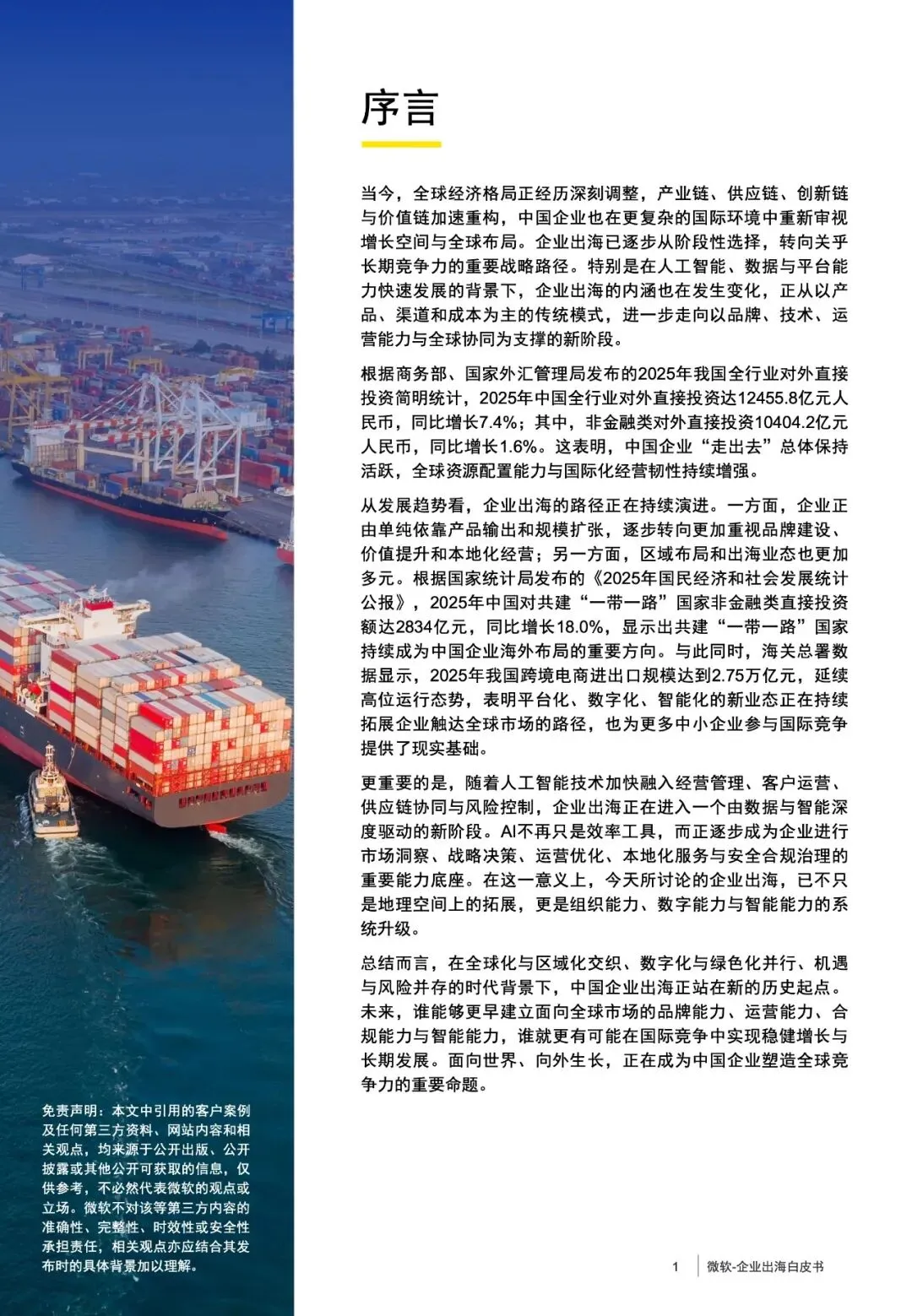 序言

当今，全球经济格局正经历深刻调整，产业链、供应链、创新链与价值链加速重构，中国企业也在更复杂的国际环境中重新审视增长空间与全球布局。企业出海已逐步从阶段性选择，转向关乎长期竞争力的重要战略路径。特别是在人工智能、数据与平台能力快速发展的背景下，企业出海的内涵也在发生变化，正从以产品、渠道和成本为主的传统模式，进一步走向以品牌、技术、运营能力与全球协同为支撑的新阶段。

根据商务部、国家外汇管理局发布的2025年我国全行业对外直接投资简明统计，2025年中国全行业对外直接投资达12455.8亿元人民币，同比增长7.4%；其中，非金融类对外直接投资10404.2亿元人民币，同比增长1.6%。这表明，中国企业“走出去”总体保持活跃，全球资源配置能力与国际化经营韧性持续增强。

从发展趋势看，企业出海的路径正在持续演进。一方面，企业正由单纯依靠产品输出和规模扩张，逐步转向更加重视品牌建设、价值提升和本地化经营；另一方面，区域布局和出海业态也更加多元。根据国家统计局发布的《2025年国民经济和社会发展统计公报》，2025年中国对共建“一带一路”国家非金融类直接投资额达2834亿元，同比增长18.0%，显示出共建“一带一路”国家持续成为中国企业海外布局的重要方向。与此同时，海关总署数据显示，2025年我国跨境电商进出口规模达到2.75万亿元，延续高位运行态势，表明平台化、数字化、智能化的新业态正在持续拓展企业触达全球市场的路径，也为更多中小企业参与国际竞争提供了现实基础。

更重要的是，随着人工智能技术加快融入经营管理、客户运营、供应链协同与风险控制，企业出海正在进入一个由数据与智能深度驱动的新阶段。AI不再只是效率工具，而正逐步成为企业进行市场洞察、战略决策、运营优化、本地化服务与安全合规治理的重要能力底座。在这一意义上，今天所讨论的企业出海，已不只是地理空间上的拓展，更是组织能力、数字能力与智能能力的系统升级。

总结而言，在全球化与区域化交织、数字化与绿色化并行、机遇与风险并存的时代背景下，中国企业出海正站在新的历史起点。未来，谁能够更早建立面向全球市场的品牌能力、运营能力、合规能力与智能能力，谁就更有可能在国际竞争中实现稳健增长与长期发展。面向世界、向外生长，正在成为中国企业塑造全球竞争力的重要命题。

免责声明：本文中引用的客户案例及任何第三方资料、网站内容和相关观点，均来源于公开出版、公开披露或其他公开可获取的信息，仅供参考，不必然代表微软的观点或立场。微软不对该等第三方内容的准确性、完整性、时效性或安全性承担责任，相关观点亦应结合其发布时的具体背景加以理解。

1 微软-企业出海白皮书